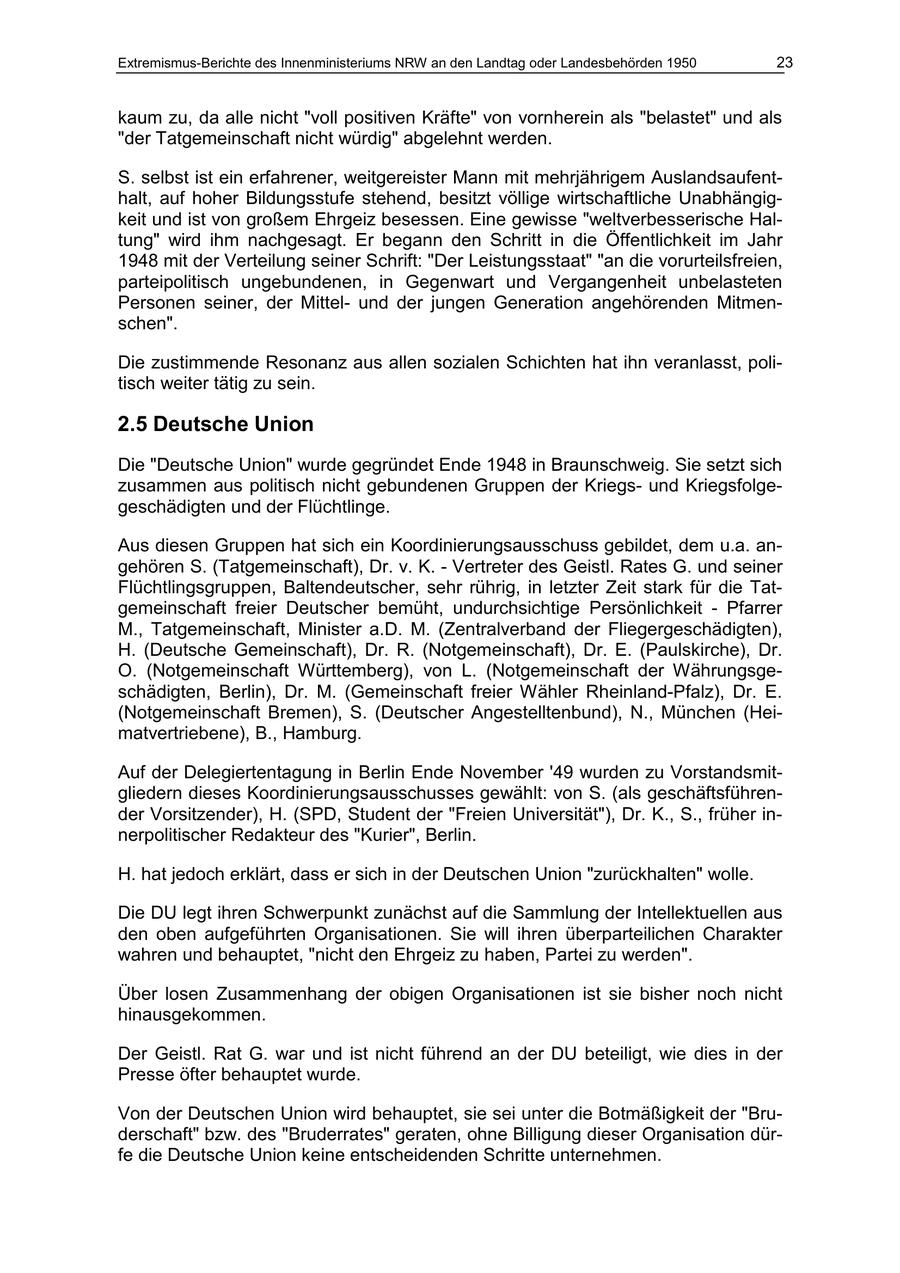 Extremismus-Berichte des Innenministeriums NRW an den Landtag oder Landesbehörden 1950 23

kaum zu, da alle nicht "voll positiven Kräfte" von vornherein als "belastet" und als "der Tatgemeinschaft nicht würdig" abgelehnt werden.

S. selbst ist ein erfahrener, weitgereister Mann mit mehrjährigem Auslandsaufenthalt, auf hoher Bildungsstufe stehend, besitzt völlige wirtschaftliche Unabhängigkeit und ist von großem Ehrgeiz besessen. Eine gewisse "weltverbesserische Haltung" wird ihm nachgesagt. Er begann den Schritt in die Öffentlichkeit im Jahr 1948 mit der Verteilung seiner Schrift: "Der Leistungsstaat" "an die vorurteilsfreien, parteipolitisch ungebundenen, in Gegenwart und Vergangenheit unbelasteten Personen seiner, der Mittel- und der jungen Generation angehörenden Mitmenschen".

Die zustimmende Resonanz aus allen sozialen Schichten hat ihn veranlasst, politisch weiter tätig zu sein.

2.5 Deutsche Union

Die "Deutsche Union" wurde gegründet Ende 1948 in Braunschweig. Sie setzt sich zusammen aus politisch nicht gebundenen Gruppen der Kriegs- und Kriegsfolgegeschädigten und der Flüchtlinge.

Aus diesen Gruppen hat sich ein Koordinierungsausschuss gebildet, dem u.a. angehören S. (Tatgemeinschaft), Dr. v. K. - Vertreter des Geistl. Rates G. und seiner Flüchtlingsgruppen, Baltendeutscher, sehr rührig, in letzter Zeit stark für die Tatgemeinschaft freier Deutscher bemüht, undurchsichtige Persönlichkeit - Pfarrer M., Tatgemeinschaft, Minister a.D. M. (Zentralverband der Fliegergeschädigten), H. (Deutsche Gemeinschaft), Dr. R. (Notgemeinschaft), Dr. E. (Paulskirche), Dr. O. (Notgemeinschaft Württemberg), von L. (Notgemeinschaft der Währungsgeschädigten, Berlin), Dr. M. (Gemeinschaft freier Wähler Rheinland-Pfalz), Dr. E. (Notgemeinschaft Bremen), S. (Deutscher Angestelltenbund), N., München (Heimatvertriebene), B., Hamburg.

Auf der Delegiertentagung in Berlin Ende November '49 wurden zu Vorstandsmitgliedern dieses Koordinierungsausschusses gewählt: von S. (als geschäftsführender Vorsitzender), H. (SPD, Student der "Freien Universität"), Dr. K., S., früher innerpolitischer Redakteur des "Kurier", Berlin.

H. hat jedoch erklärt, dass er sich in der Deutschen Union "zurückhalten" wolle.

Die DU legt ihren Schwerpunkt zunächst auf die Sammlung der Intellektuellen aus den oben aufgeführten Organisationen. Sie will ihren überparteilichen Charakter wahren und behauptet, "nicht den Ehrgeiz zu haben, Partei zu werden".

Über losen Zusammenhang der obigen Organisationen ist sie bisher noch nicht hinausgekommen.

Der Geistl. Rat G. war und ist nicht führend an der DU beteiligt, wie dies in der Presse öfter behauptet wurde.

Von der Deutschen Union wird behauptet, sie sei unter die Botmäßigkeit der "Bruderschaft" bzw. des "Bruderrates" geraten, ohne Billigung dieser Organisation dürfe die Deutsche Union keine entscheidenden Schritte unternehmen.